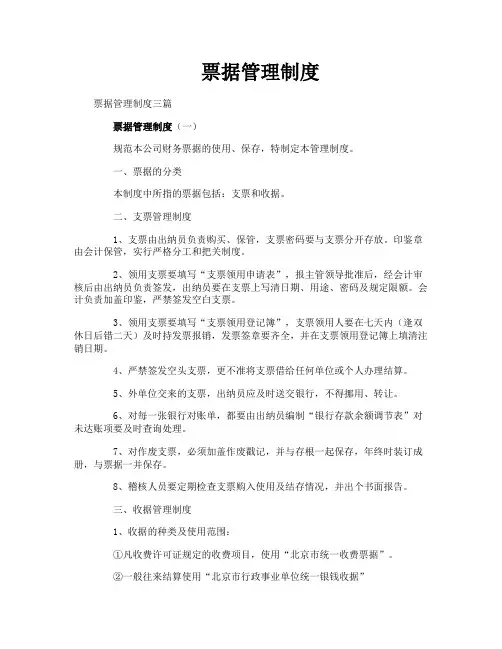 票据管理制度

票据管理制度三篇

票据管理制度（一）

规范本公司财务票据的使用、保存，特制定本管理制度。

一、票据的分类

本制度中所指的票据包括：支票和收据。

二、支票管理制度

1、支票由出纳员负责购买、保管，支票密码要与支票分开存放。印鉴章由会计保管，实行严格分工和把关制度。

2、领用支票要填写“支票领用申请表”，报主管领导批准后，经会计审核后由出纳员负责签发，出纳员要在支票上写清日期、用途、密码及规定限额。会计负责加盖印鉴，严禁签发空白支票。

3、领用支票要填写“支票领用登记簿”，支票领用人要在七天内（逢双休日后错二天）及时持发票报销，发票签章要齐全，并在支票领用登记簿上填清注销日期。

4、严禁签发空头支票，更不准将支票借给任何单位或个人办理结算。

5、外单位交来的支票，出纳员应及时送交银行，不得挪用、转让。

6、对每一张银行对账单，都要由出纳员编制“银行存款余额调节表”对未达账项要及时查询处理。

7、对作废支票，必须加盖作废戳记，并与存根一起保存，年终时装订成册，与票据一并保存。

8、稽核人员要定期检查支票购入使用及结存情况，并出个书面报告。

三、收据管理制度

1、收据的种类及使用范围：

①凡收费许可证规定的收费项目，使用“北京市统一收费票据”。

②一般往来结算使用“北京市行政事业单位统一银钱收据”